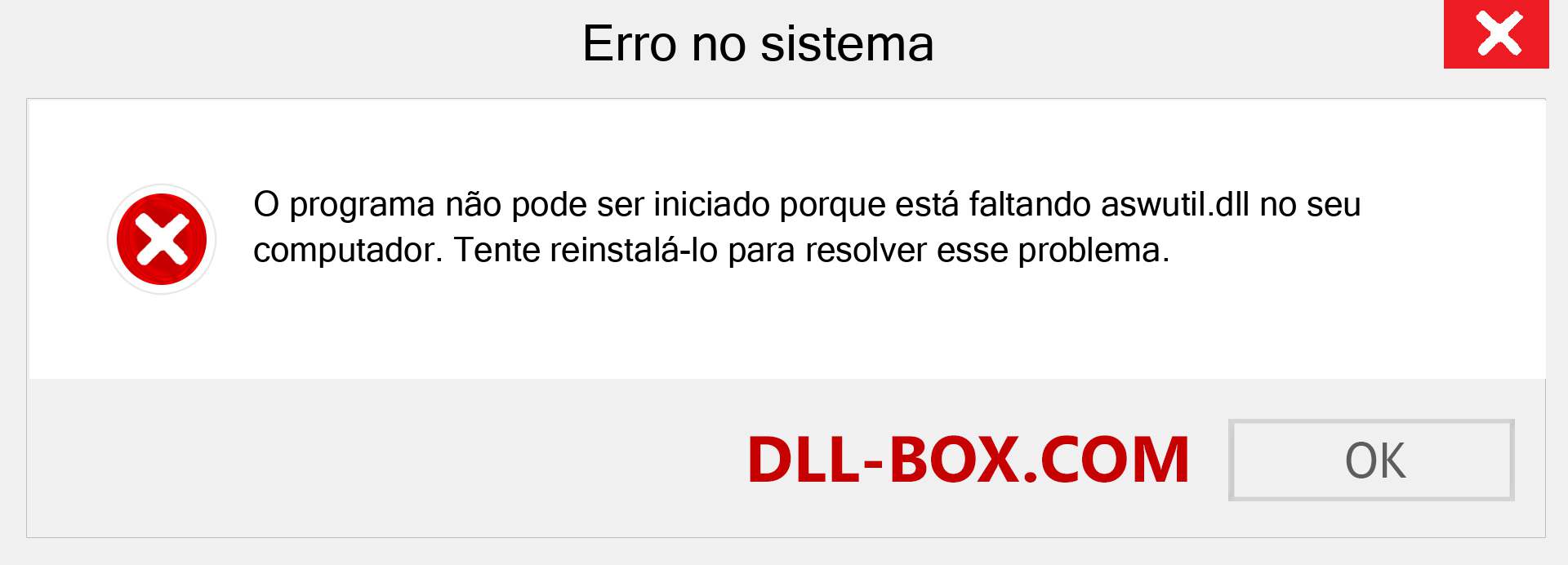 Erro no sistema

O programa não pode ser iniciado porque está faltando aswutil.dll no seu computador. Tente reinstalá-lo para resolver esse problema.

DLL-BOX.COM

OK